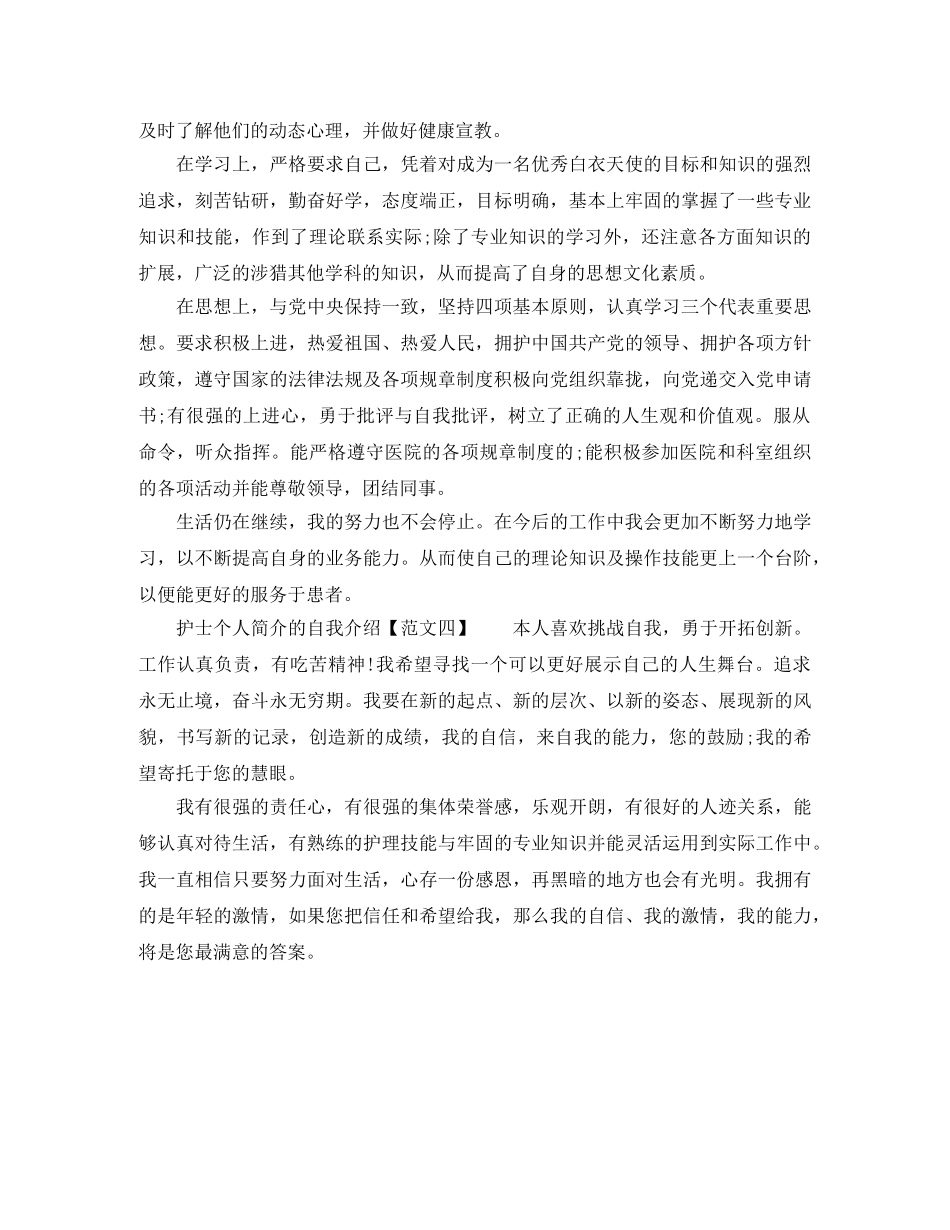 及时了解他们的动态心理，并做好健康宣教。

在学习上，严格要求自己，凭着对成为一名优秀白衣天使的目标和知识的强烈追求，刻苦钻研，勤奋好学，态度端正，目标明确，基本上牢固的掌握了一些专业知识和技能，作到了理论联系实际;除了专业知识的学习外，还注意各方面知识的扩展，广泛的涉猎其他学科的知识，从而提高了自身的思想文化素质。

在思想上，与党中央保持一致，坚持四项基本原则，认真学习三个代表重要思想。要求积极上进，热爱祖国、热爱人民，拥护中国共产党的领导、拥护各项方针政策，遵守国家的法律法规及各项规章制度积极向党组织靠拢，向党递交入党申请书;有很强的上进心，勇于批评与自我批评，树立了正确的人生观和价值观。服从命令，听众指挥。能严格遵守医院的各项规章制度的;能积极参加医院和科室组织的各项活动并能尊敬领导，团结同事。

生活仍在继续，我的努力也不会停止。在今后的工作中我会更加不断努力地学习，以不断提高自身的业务能力。从而使自己的理论知识及操作技能更上一个台阶，以便能更好的服务于患者。

护士个人简介的自我介绍【范文四】　　本人喜欢挑战自我，勇于开拓创新。工作认真负责，有吃苦精神!我希望寻找一个可以更好展示自己的人生舞台。追求永无止境，奋斗永无穷期。我要在新的起点、新的层次、以新的姿态、展现新的风貌，书写新的记录，创造新的成绩，我的自信，来自我的能力，您的鼓励;我的希望寄托于您的慧眼。

我有很强的责任心，有很强的集体荣誉感，乐观开朗，有很好的人迹关系，能够认真对待生活，有熟练的护理技能与牢固的专业知识并能灵活运用到实际工作中。我一直相信只要努力面对生活，心存一份感恩，再黑暗的地方也会有光明。我拥有的是年轻的激情，如果您把信任和希望给我，那么我的自信、我的激情，我的能力，将是您最满意的答案。